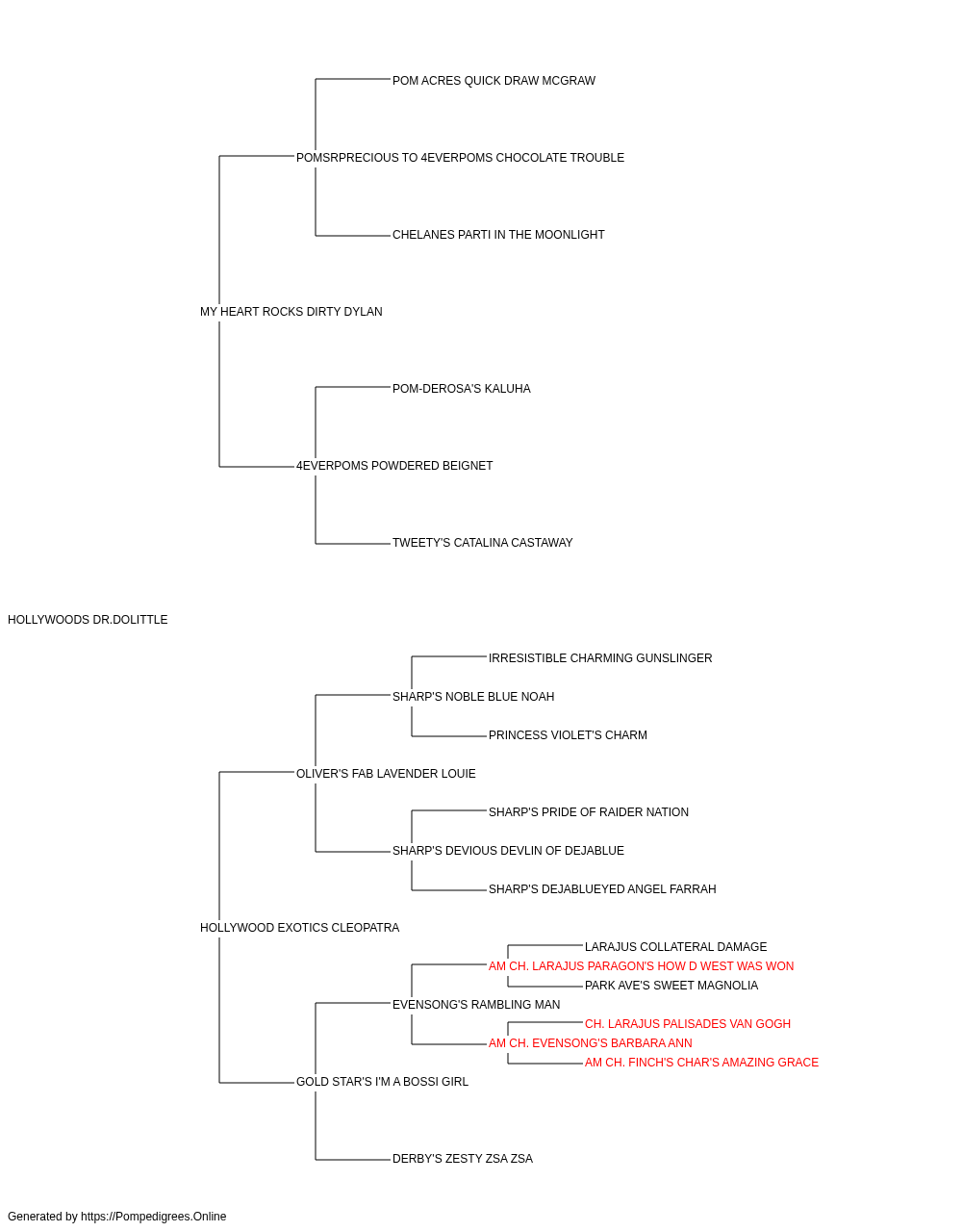 POM ACRES QUICK DRAW MCGRAW

POMSRPRECIOUS TO 4EVERPOMS CHOCOLATE TROUBLE

CHELANES PARTI IN THE MOONLIGHT

MY HEART ROCKS DIRTY DYLAN

POM-DEROSA'S KALUHA

4EVERPOMS POWDERED BEIGNET

TWEETY'S CATALINA CASTAWAY

HOLLYWOODS DR.DOLITTLE

IRRESISTIBLE CHARMING GUNSLINGER

SHARP'S NOBLE BLUE NOAH

PRINCESS VIOLET'S CHARM

OLIVER'S FAB LAVENDER LOUIE

SHARP'S PRIDE OF RAIDER NATION

SHARP'S DEVIOUS DEVLIN OF DEJABLUE

SHARP'S DEJABLUEYED ANGEL FARRAH

HOLLYWOOD EXOTICS CLEOPATRA

LARAJUS COLLATERAL DAMAGE

AM CH. LARAJUS PARAGON'S HOW D WEST WAS WON

PARK AVE'S SWEET MAGNOLIA

EVENSONG'S RAMBLING MAN

CH. LARAJUS PALISADES VAN GOGH

AM CH. EVENSONG'S BARBARA ANN

AM CH. FINCH'S CHAR'S AMAZING GRACE

GOLD STAR'S I'M A BOSSI GIRL

DERBY'S ZESTY ZSA ZSA

Generated by https://Pompedigrees.Online